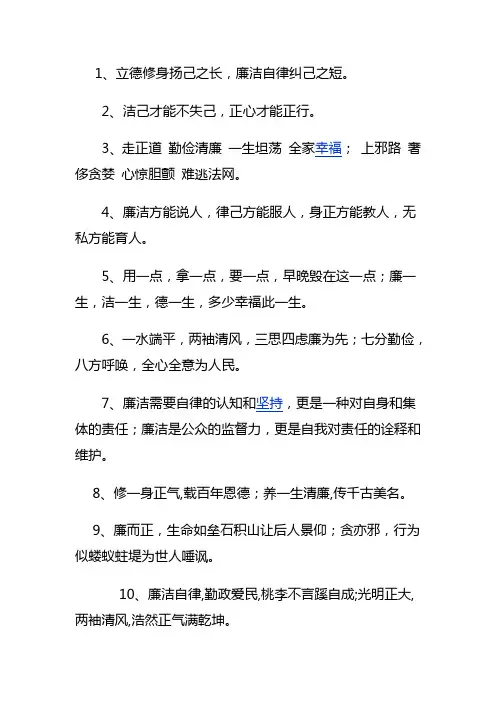 1、立德修身扬己之长，廉洁自律纠己之短。

2、洁己才能不失己，正心才能正行。

3、走正道 勤俭清廉 一生坦荡 全家幸福； 上邪路 奢侈贪婪 心惊胆颤 难逃法网。

4、廉洁方能说人，律己方能服人，身正方能教人，无私方能育人。

5、用一点，拿一点，要一点，早晚毁在这一点；廉一生，洁一生，德一生，多少幸福此一生。

6、一水端平，两袖清风，三思四虑廉为先；七分勤俭，八方呼唤，全心全意为人民。

7、廉洁需要自律的认知和坚持，更是一种对自身和集体的责任；廉洁是公众的监督力，更是自我对责任的诠释和维护。

8、修一身正气,载百年恩德；养一生清廉,传千古美名。

9、廉而正，生命如垒石积山让后人景仰；贪亦邪，行为似蝼蚁蛀堤为世人唾讽。

10、廉洁自律,勤政爱民,桃李不言蹊自成;光明正大,两袖清风,浩然正气满乾坤。